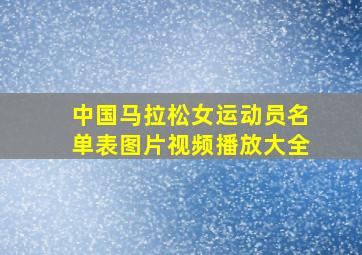 中国马拉松女运动员名单表图片视频播放大全